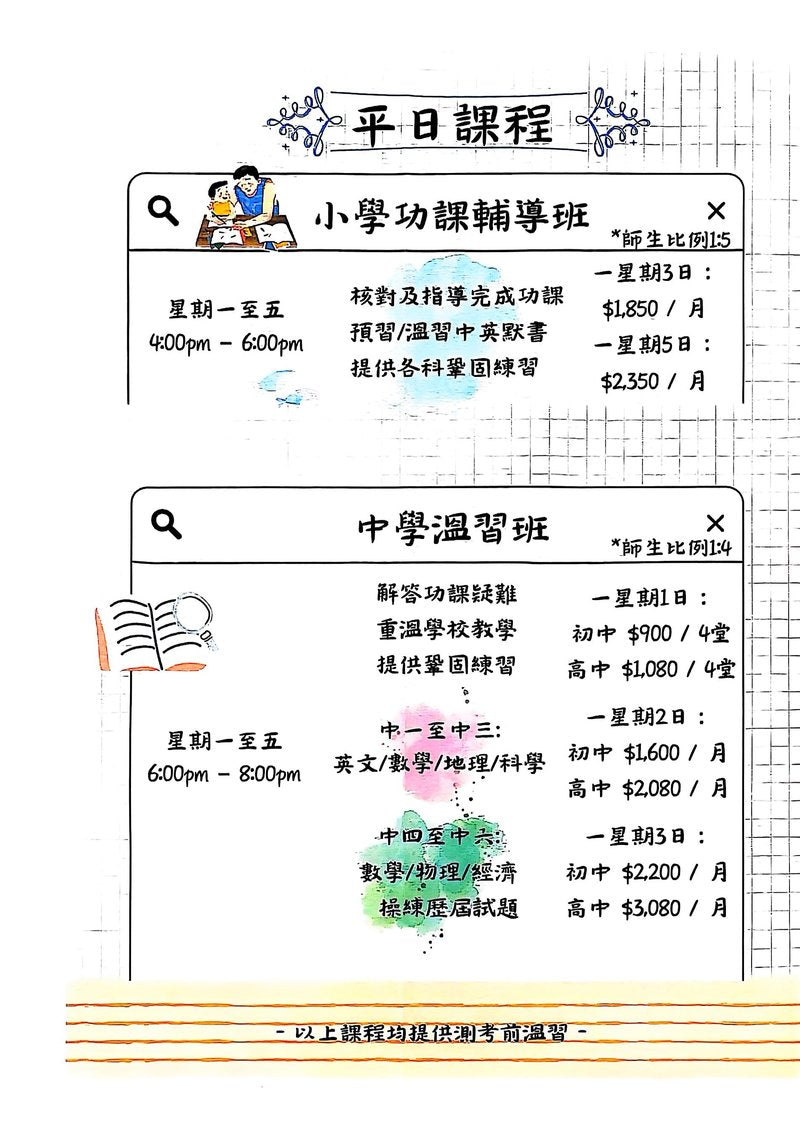 平日課程

小學功課輔導班
*師生比例1:5

星期一至五
4:00pm - 6:00pm

核對及指導完成功課
預習/溫習中英默書
提供各科鞏固練習

一星期3日：
$1,850 / 月
一星期5日：
$2,350 / 月

中學溫習班
*師生比例1:4

星期一至五
6:00pm - 8:00pm

解答功課疑難
重溫學校教學
提供鞏固練習

中一至中三:
英文/數學/地理/科學

中四至中六:
數學/物理/經濟
操練歷屆試題

一星期1日：
初中 $900 / 4堂
高中 $1,080 / 4堂

一星期2日：
初中 $1,600 / 月
高中 $2,080 / 月

一星期3日：
初中 $2,200 / 月
高中 $3,080 / 月

- 以上課程均提供測考前溫習 -